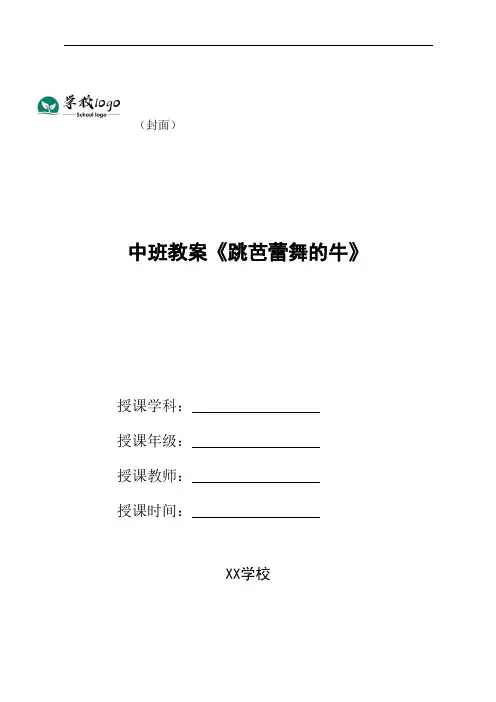 学校logo
School logo

（封面）

中班教案《跳芭蕾舞的牛》

授课学科：

授课年级：

授课教师：

授课时间：

XX学校